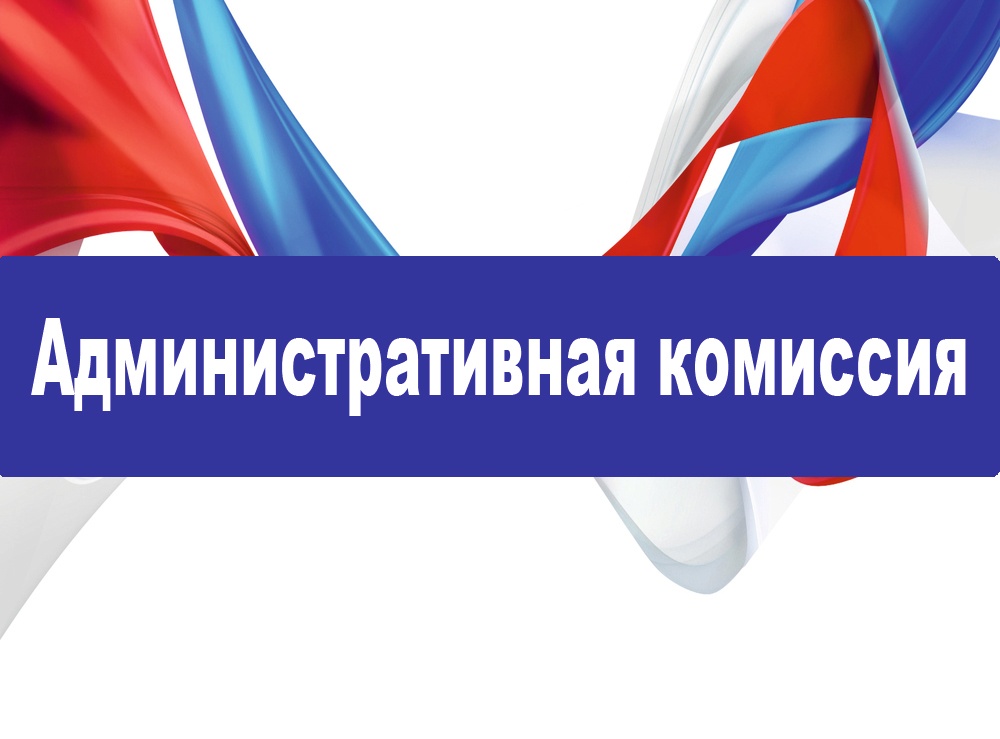 Административная комиссия